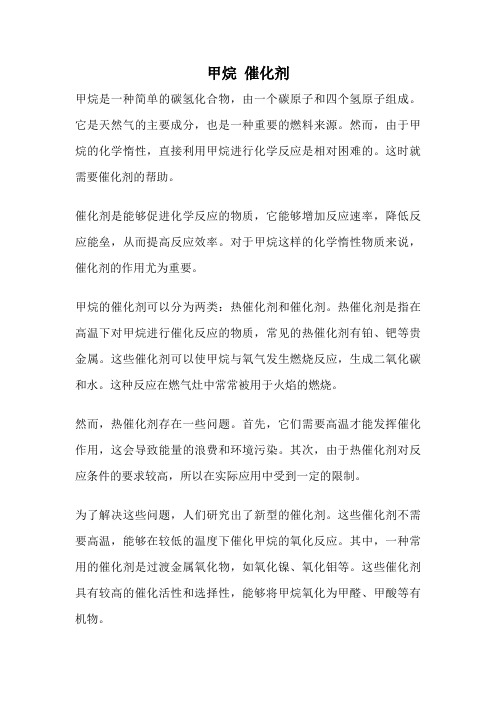 甲烷 催化剂

甲烷是一种简单的碳氢化合物，由一个碳原子和四个氢原子组成。它是天然气的主要成分，也是一种重要的燃料来源。然而，由于甲烷的化学惰性，直接利用甲烷进行化学反应是相对困难的。这时就需要催化剂的帮助。

催化剂是能够促进化学反应的物质，它能够增加反应速率，降低反应能垒，从而提高反应效率。对于甲烷这样的化学惰性物质来说，催化剂的作用尤为重要。

甲烷的催化剂可以分为两类：热催化剂和催化剂。热催化剂是指在高温下对甲烷进行催化反应的物质，常见的热催化剂有铂、钯等贵金属。这些催化剂可以使甲烷与氧气发生燃烧反应，生成二氧化碳和水。这种反应在燃气灶中常常被用于火焰的燃烧。

然而，热催化剂存在一些问题。首先，它们需要高温才能发挥催化作用，这会导致能量的浪费和环境污染。其次，由于热催化剂对反应条件的要求较高，所以在实际应用中受到一定的限制。

为了解决这些问题，人们研究出了新型的催化剂。这些催化剂不需要高温，能够在较低的温度下催化甲烷的氧化反应。其中，一种常用的催化剂是过渡金属氧化物，如氧化镍、氧化钼等。这些催化剂具有较高的催化活性和选择性，能够将甲烷氧化为甲醛、甲酸等有机物。